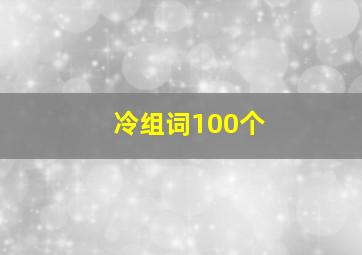 冷组词100个